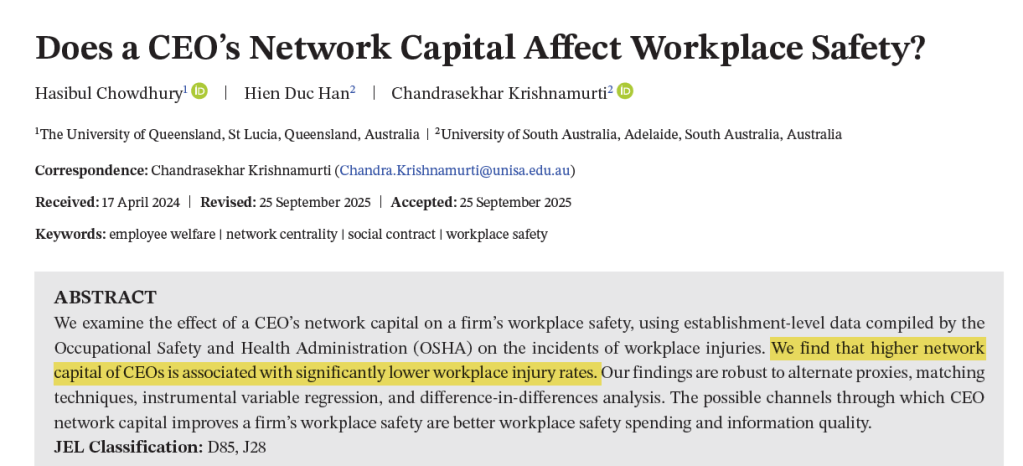 Does a CEO's Network Capital Affect Workplace Safety?

Hasibul Chowdhury$^1$ | Hien Duc Han$^2$ | Chandrasekhar Krishnamurti$^2$

$^1$The University of Queensland, St Lucia, Queensland, Australia | $^2$University of South Australia, Adelaide, South Australia, Australia

Correspondence: Chandrasekhar Krishnamurti (Chandra.Krishnamurti@unisa.edu.au)

Received: 17 April 2024 | Revised: 25 September 2025 | Accepted: 25 September 2025

Keywords: employee welfare | network centrality | social contract | workplace safety

ABSTRACT
We examine the effect of a CEO's network capital on a firm's workplace safety, using establishment-level data compiled by the Occupational Safety and Health Administration (OSHA) on the incidents of workplace injuries. We find that higher network capital of CEOs is associated with significantly lower workplace injury rates. Our findings are robust to alternate proxies, matching techniques, instrumental variable regression, and difference-in-differences analysis. The possible channels through which CEO network capital improves a firm's workplace safety are better workplace safety spending and information quality.
JEL Classification: D85, J28